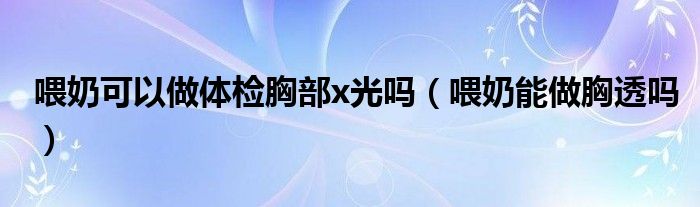 喂奶可以做体检胸部x光吗（喂奶能做胸透吗）